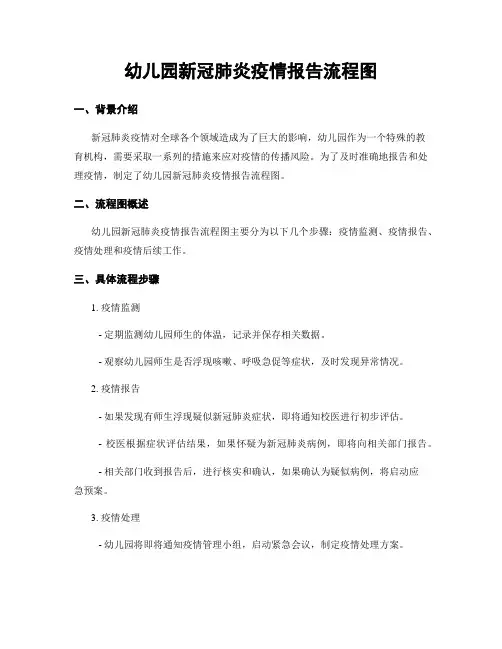 幼儿园新冠肺炎疫情报告流程图

一、背景介绍

新冠肺炎疫情对全球各个领域造成为了巨大的影响，幼儿园作为一个特殊的教育机构，需要采取一系列的措施来应对疫情的传播风险。为了及时准确地报告和处理疫情，制定了幼儿园新冠肺炎疫情报告流程图。

二、流程图概述

幼儿园新冠肺炎疫情报告流程图主要分为以下几个步骤：疫情监测、疫情报告、疫情处理和疫情后续工作。

三、具体流程步骤

1. 疫情监测

- 定期监测幼儿园师生的体温，记录并保存相关数据。

- 观察幼儿园师生是否浮现咳嗽、呼吸急促等症状，及时发现异常情况。

2. 疫情报告

- 如果发现有师生浮现疑似新冠肺炎症状，即将通知校医进行初步评估。

- 校医根据症状评估结果，如果怀疑为新冠肺炎病例，即将向相关部门报告。

- 相关部门收到报告后，进行核实和确认，如果确认为疑似病例，将启动应急预案。

3. 疫情处理

- 幼儿园将即将通知疫情管理小组，启动紧急会议，制定疫情处理方案。